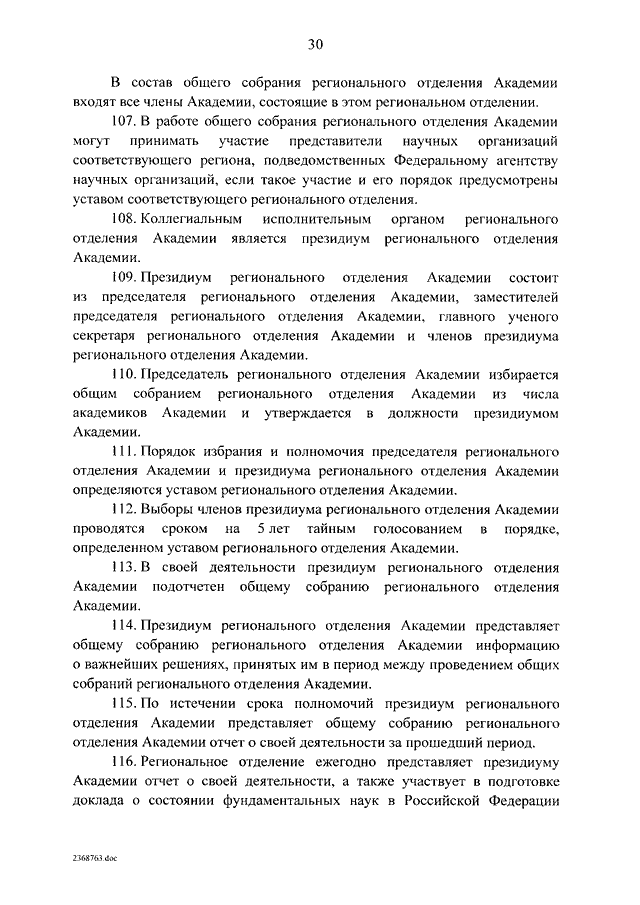 30

В состав общего собрания регионального отделения Академии входят все члены Академии, состоящие в этом региональном отделении.

107. В работе общего собрания регионального отделения Академии могут принимать участие представители научных организаций соответствующего региона, подведомственных Федеральному агентству научных организаций, если такое участие и его порядок предусмотрены уставом соответствующего регионального отделения.

108. Коллегиальным исполнительным органом регионального отделения Академии является президиум регионального отделения Академии.

109. Президиум регионального отделения Академии состоит из председателя регионального отделения Академии, заместителей председателя регионального отделения Академии, главного ученого секретаря регионального отделения Академии и членов президиума регионального отделения Академии.

110. Председатель регионального отделения Академии избирается общим собранием регионального отделения Академии из числа академиков Академии и утверждается в должности президиумом Академии.

111. Порядок избрания и полномочия председателя регионального отделения Академии и президиума регионального отделения Академии определяются уставом регионального отделения Академии.

112. Выборы членов президиума регионального отделения Академии проводятся сроком на 5 лет тайным голосованием в порядке, определенном уставом регионального отделения Академии.

113. В своей деятельности президиум регионального отделения Академии подотчетен общему собранию регионального отделения Академии.

114. Президиум регионального отделения Академии представляет общему собранию регионального отделения Академии информацию о важнейших решениях, принятых им в период между проведением общих собраний регионального отделения Академии.

115. По истечении срока полномочий президиум регионального отделения Академии представляет общему собранию регионального отделения Академии отчет о своей деятельности за прошедший период.

116. Региональное отделение ежегодно представляет президиуму Академии отчет о своей деятельности, а также участвует в подготовке доклада о состоянии фундаментальных наук в Российской Федерации

2368763.doc